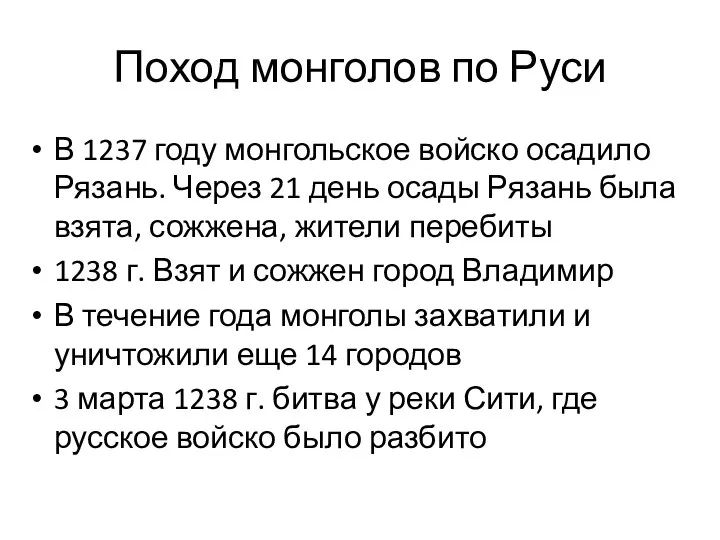 Поход монголов по Руси

• В 1237 году монгольское войско осадило Рязань. Через 21 день осады Рязань была взята, сожжена, жители перебиты
• 1238 г. Взят и сожжен город Владимир
• В течение года монголы захватили и уничтожили еще 14 городов
• 3 марта 1238 г. битва у реки Сити, где русское войско было разбито